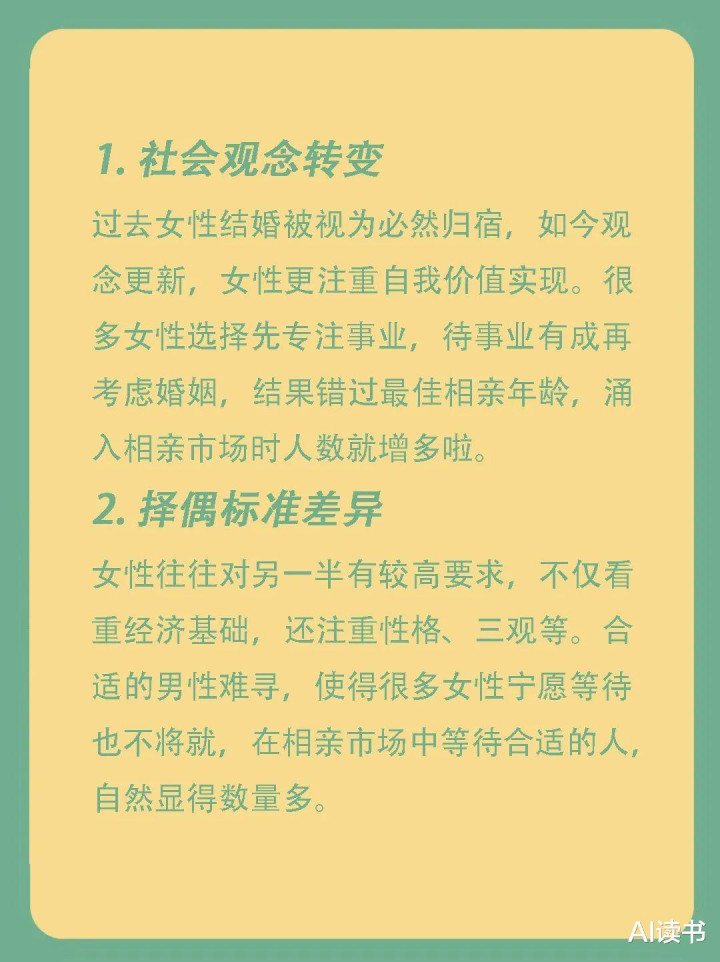 1. 社会观念转变

过去女性结婚被视为必然归宿，如今观念更新，女性更注重自我价值实现。很多女性选择先专注事业，待事业有成再考虑婚姻，结果错过最佳相亲年龄，涌入相亲市场时人数就增多啦。

2. 择偶标准差异

女性往往对另一半有较高要求，不仅看重经济基础，还注重性格、三观等。合适的男性难寻，使得很多女性宁愿等待也不将就，在相亲市场中等待合适的人，自然显得数量多。

AI读书